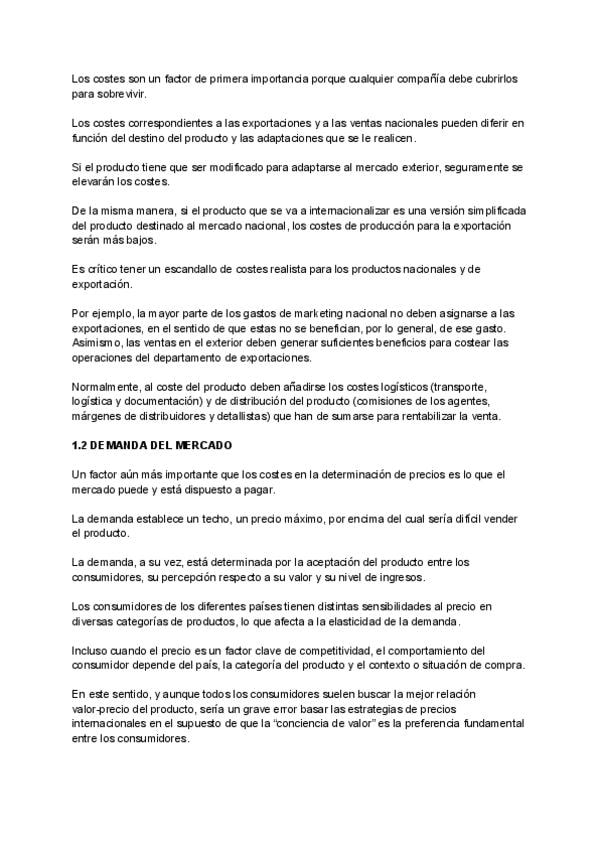 Los costes son un factor de primera importancia porque cualquier compañía debe cubrirlos para sobrevivir.

Los costes correspondientes a las exportaciones y a las ventas nacionales pueden diferir en función del destino del producto y las adaptaciones que se le realicen.

Si el producto tiene que ser modificado para adaptarse al mercado exterior, seguramente se elevarán los costes.

De la misma manera, si el producto que se va a internacionalizar es una versión simplificada del producto destinado al mercado nacional, los costes de producción para la exportación serán más bajos.

Es crítico tener un escandallo de costes realista para los productos nacionales y de exportación.

Por ejemplo, la mayor parte de los gastos de marketing nacional no deben asignarse a las exportaciones, en el sentido de que estas no se benefician, por lo general, de ese gasto. Asimismo, las ventas en el exterior deben generar suficientes beneficios para costear las operaciones del departamento de exportaciones.

Normalmente, al coste del producto deben añadirse los costes logísticos (transporte, logística y documentación) y de distribución del producto (comisiones de los agentes, márgenes de distribuidores y detallistas) que han de sumarse para rentabilizar la venta.

1.2 DEMANDA DEL MERCADO

Un factor aún más importante que los costes en la determinación de precios es lo que el mercado puede y está dispuesto a pagar.

La demanda establece un techo, un precio máximo, por encima del cual sería difícil vender el producto.

La demanda, a su vez, está determinada por la aceptación del producto entre los consumidores, su percepción respecto a su valor y su nivel de ingresos.

Los consumidores de los diferentes países tienen distintas sensibilidades al precio en diversas categorías de productos, lo que afecta a la elasticidad de la demanda.

Incluso cuando el precio es un factor clave de competitividad, el comportamiento del consumidor depende del país, la categoría del producto y el contexto o situación de compra.

En este sentido, y aunque todos los consumidores suelen buscar la mejor relación valor-precio del producto, sería un grave error basar las estrategias de precios internacionales en el supuesto de que la “conciencia de valor” es la preferencia fundamental entre los consumidores.